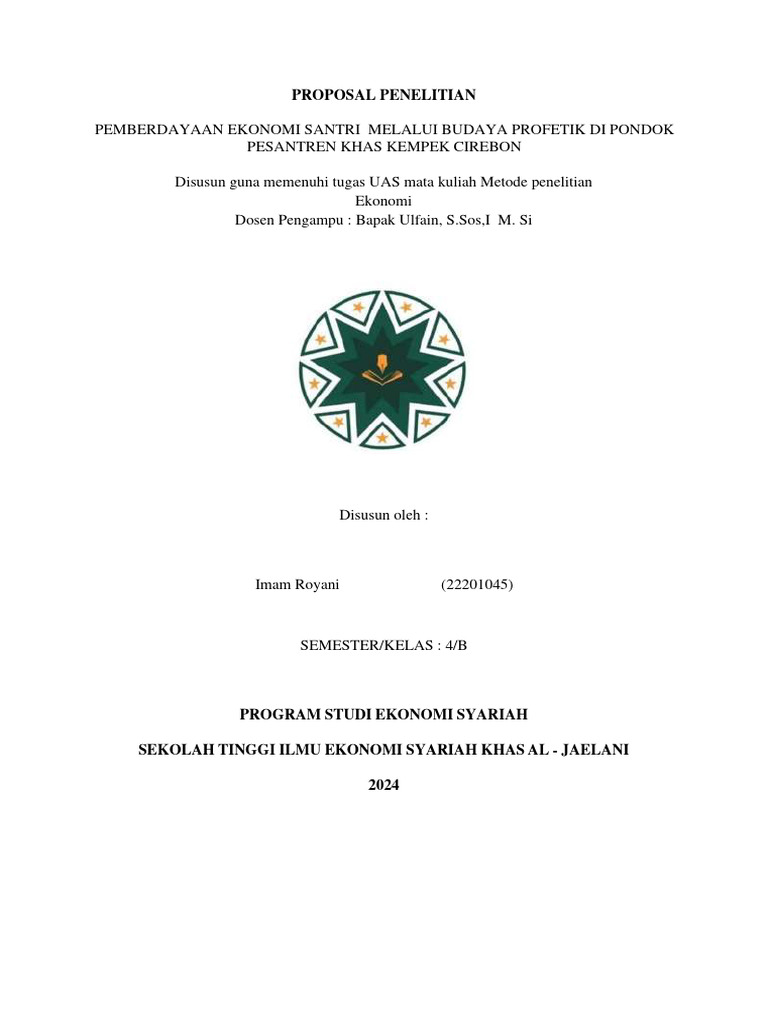 PROPOSAL PENELITIAN

PEMBERDAYAAN EKONOMI SANTRI MELALUI BUDAYA PROFETIK DI PONDOK PESANTREN KHAS KEMPEK CIREBON

Disusun guna memenuhi tugas UAS mata kuliah Metode penelitian Ekonomi
Dosen Pengampu : Bapak Ulfain, S.Sos,I M. Si

Disusun oleh :

Imam Royani (22201045)

SEMESTER/KELAS : 4/B

PROGRAM STUDI EKONOMI SYARIAH

SEKOLAH TINGGI ILMU EKONOMI SYARIAH KHAS AL - JAELANI

2024